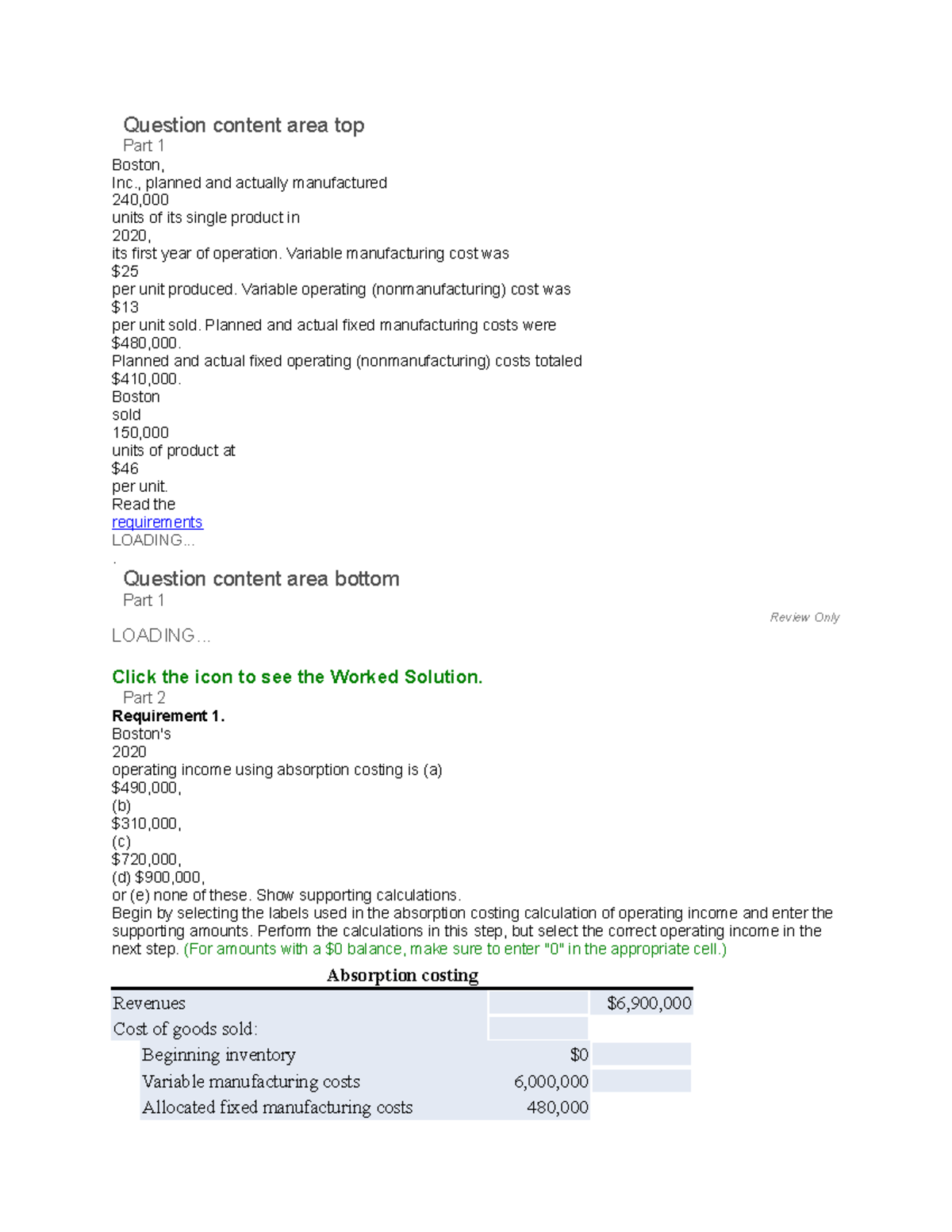 Question content area top
Part 1
Boston, Inc., planned and actually manufactured 240,000 units of its single product in 2020, its first year of operation. Variable manufacturing cost was $25 per unit produced. Variable operating (nonmanufacturing) cost was $13 per unit sold. Planned and actual fixed manufacturing costs were $480,000. Planned and actual fixed operating (nonmanufacturing) costs totaled $410,000. Boston sold 150,000 units of product at $46 per unit.
Read the requirements
LOADING...
.
Question content area bottom
Part 1
Review Only
LOADING...

Click the icon to see the Worked Solution.
Part 2
Requirement 1. Boston's 2020 operating income using absorption costing is (a) $490,000, (b) $310,000, (c) $720,000, (d) $900,000, or (e) none of these. Show supporting calculations.
Begin by selecting the labels used in the absorption costing calculation of operating income and enter the supporting amounts. Perform the calculations in this step, but select the correct operating income in the next step. (For amounts with a $0 balance, make sure to enter "0" in the appropriate cell.)

Absorption costing

| | | |
|---|---|---|
| Revenues | | $6,900,000 |
| Cost of goods sold: | | |
| Beginning inventory | $0 | |
| Variable manufacturing costs | 6,000,000 | |
| Allocated fixed manufacturing costs | 480,000 | |